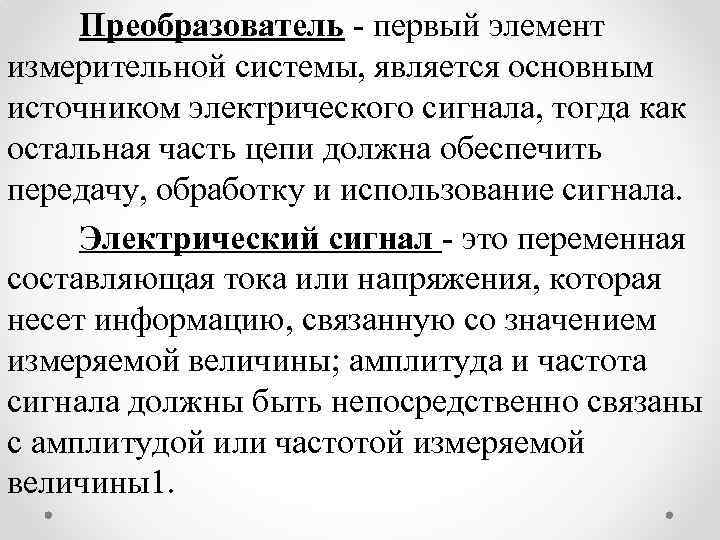 Преобразователь - первый элемент измерительной системы, является основным источником электрического сигнала, тогда как остальная часть цепи должна обеспечить передачу, обработку и использование сигнала.

Электрический сигнал - это переменная составляющая тока или напряжения, которая несет информацию, связанную со значением измеряемой величины; амплитуда и частота сигнала должны быть непосредственно связаны с амплитудой или частотой измеряемой величины1.